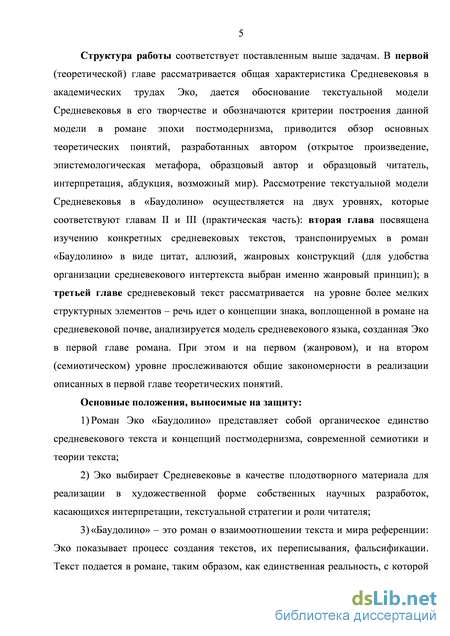 5

Структура работы соответствует поставленным выше задачам. В первой (теоретической) главе рассматривается общая характеристика Средневековья в академических трудах Эко, дается обоснование текстуальной модели Средневековья в его творчестве и обозначаются критерии построения данной модели в романе эпохи постмодернизма, приводится обзор основных теоретических понятий, разработанных автором (открытое произведение, эпистемологическая метафора, образцовый автор и образцовый читатель, интерпретация, абдукция, возможный мир). Рассмотрение текстуальной модели Средневековья в «Баудолино» осуществляется на двух уровнях, которые соответствуют главам II и III (практическая часть): вторая глава посвящена изучению конкретных средневековых текстов, транспонируемых в роман «Баудолино» в виде цитат, аллюзий, жанровых конструкций (для удобства организации средневекового интертекста выбран именно жанровый принцип); в третьей главе средневековый текст рассматривается на уровне более мелких структурных элементов – речь идет о концепции знака, воплощенной в романе на средневековой почве, анализируется модель средневекового языка, созданная Эко в первой главе романа. При этом и на первом (жанровом), и на втором (семиотическом) уровне прослеживаются общие закономерности в реализации описанных в первой главе теоретических понятий.

Основные положения, выносимые на защиту:

1) Роман Эко «Баудолино» представляет собой органическое единство средневекового текста и концепций постмодернизма, современной семиотики и теории текста;

2) Эко выбирает Средневековье в качестве плодотворного материала для реализации в художественной форме собственных научных разработок, касающихся интерпретации, текстуальной стратегии и роли читателя;

3) «Баудолино» – это роман о взаимоотношении текста и мира референции: Эко показывает процесс создания текстов, их переписывания, фальсификации. Текст подается в романе, таким образом, как единственная реальность, с которой

dsLib.net
библиотека диссертаций